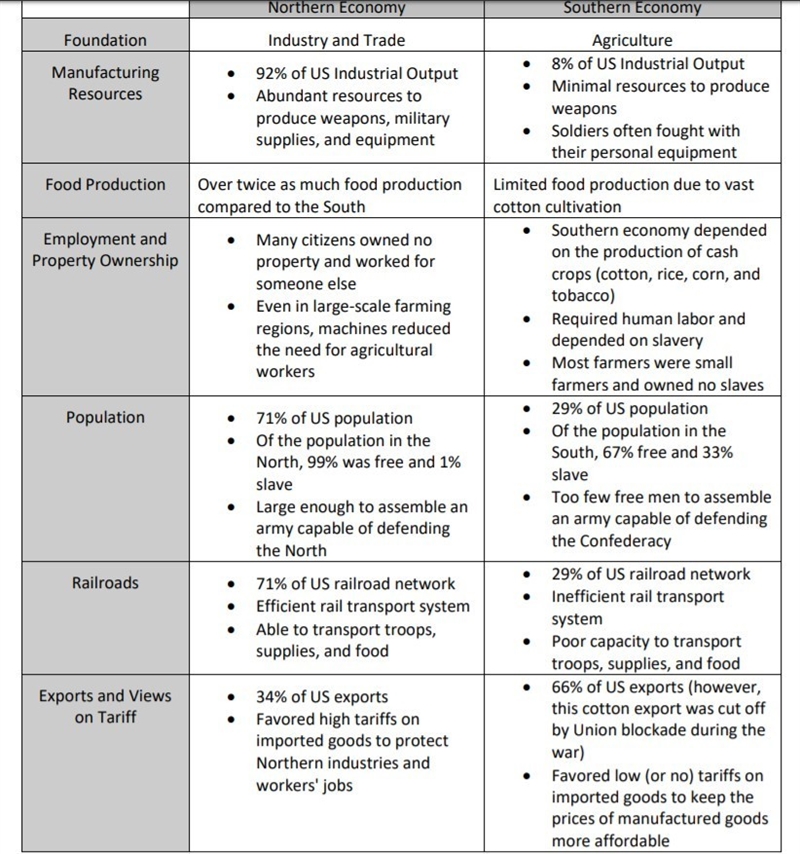 | | Northern Economy | Southern Economy |
|---|---|---|
| Foundation | Industry and Trade | Agriculture |
| Manufacturing Resources | • 92% of US Industrial Output • Abundant resources to produce weapons, military supplies, and equipment | • 8% of US Industrial Output • Minimal resources to produce weapons • Soldiers often fought with their personal equipment |
| Food Production | Over twice as much food production compared to the South | Limited food production due to vast cotton cultivation |
| Employment and Property Ownership | • Many citizens owned no property and worked for someone else • Even in large-scale farming regions, machines reduced the need for agricultural workers | • Southern economy depended on the production of cash crops (cotton, rice, corn, and tobacco) • Required human labor and depended on slavery • Most farmers were small farmers and owned no slaves |
| Population | • 71% of US population • Of the population in the North, 99% was free and 1% slave • Large enough to assemble an army capable of defending the North | • 29% of US population • Of the population in the South, 67% free and 33% slave • Too few free men to assemble an army capable of defending the Confederacy |
| Railroads | • 71% of US railroad network • Efficient rail transport system • Able to transport troops, supplies, and food | • 29% of US railroad network • Inefficient rail transport system • Poor capacity to transport troops, supplies, and food |
| Exports and Views on Tariff | • 34% of US exports • Favored high tariffs on imported goods to protect Northern industries and workers' jobs | • 66% of US exports (however, this cotton export was cut off by Union blockade during the war) • Favored low (or no) tariffs on imported goods to keep the prices of manufactured goods more affordable |